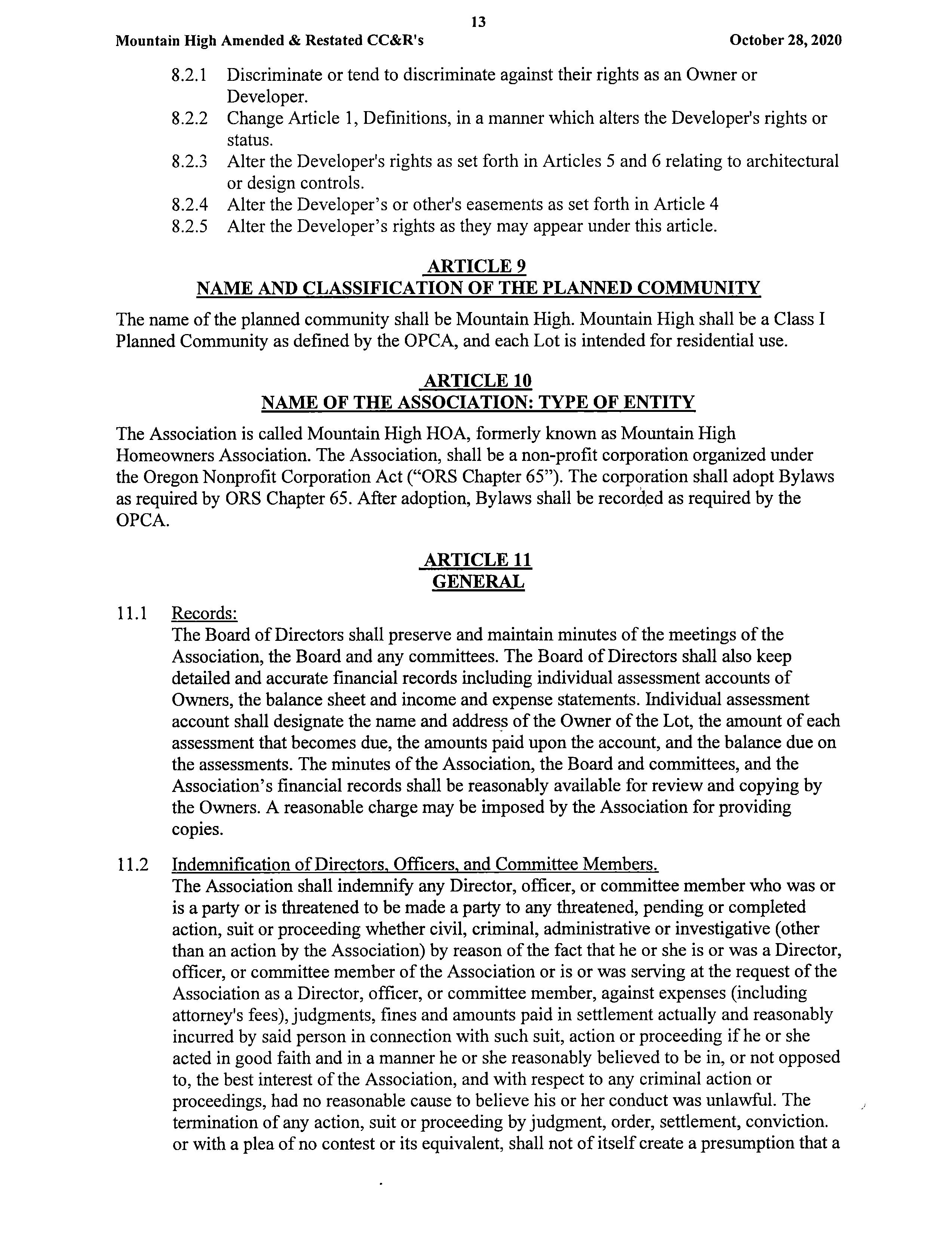 13

Mountain High Amended & Restated CC&R's

October 28, 2020

8.2.1 Discriminate or tend to discriminate against their rights as an Owner or Developer.
8.2.2 Change Article 1, Definitions, in a manner which alters the Developer's rights or status.
8.2.3 Alter the Developer's rights as set forth in Articles 5 and 6 relating to architectural or design controls.
8.2.4 Alter the Developer's or other's easements as set forth in Article 4
8.2.5 Alter the Developer's rights as they may appear under this article.

ARTICLE 9
NAME AND CLASSIFICATION OF THE PLANNED COMMUNITY

The name of the planned community shall be Mountain High. Mountain High shall be a Class I Planned Community as defined by the OPCA, and each Lot is intended for residential use.

ARTICLE 10
NAME OF THE ASSOCIATION: TYPE OF ENTITY

The Association is called Mountain High HOA, formerly known as Mountain High Homeowners Association. The Association, shall be a non-profit corporation organized under the Oregon Nonprofit Corporation Act ("ORS Chapter 65"). The corporation shall adopt Bylaws as required by ORS Chapter 65. After adoption, Bylaws shall be recorded as required by the OPCA.

ARTICLE 11
GENERAL

11.1 Records:
The Board of Directors shall preserve and maintain minutes of the meetings of the Association, the Board and any committees. The Board of Directors shall also keep detailed and accurate financial records including individual assessment accounts of Owners, the balance sheet and income and expense statements. Individual assessment account shall designate the name and address of the Owner of the Lot, the amount of each assessment that becomes due, the amounts paid upon the account, and the balance due on the assessments. The minutes of the Association, the Board and committees, and the Association's financial records shall be reasonably available for review and copying by the Owners. A reasonable charge may be imposed by the Association for providing copies.

11.2 Indemnification of Directors, Officers, and Committee Members.
The Association shall indemnify any Director, officer, or committee member who was or is a party or is threatened to be made a party to any threatened, pending or completed action, suit or proceeding whether civil, criminal, administrative or investigative (other than an action by the Association) by reason of the fact that he or she is or was a Director, officer, or committee member of the Association or is or was serving at the request of the Association as a Director, officer, or committee member, against expenses (including attorney's fees), judgments, fines and amounts paid in settlement actually and reasonably incurred by said person in connection with such suit, action or proceeding if he or she acted in good faith and in a manner he or she reasonably believed to be in, or not opposed to, the best interest of the Association, and with respect to any criminal action or proceedings, had no reasonable cause to believe his or her conduct was unlawful. The termination of any action, suit or proceeding by judgment, order, settlement, conviction. or with a plea of no contest or its equivalent, shall not of itself create a presumption that a